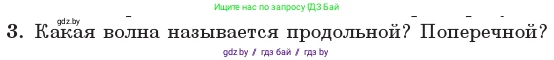 Ищите нас по запросу ГДЗ Бай

gdz.by

3. Какая волна называется продольной? Поперечной?

gdz.by / гдз бай / гдз by